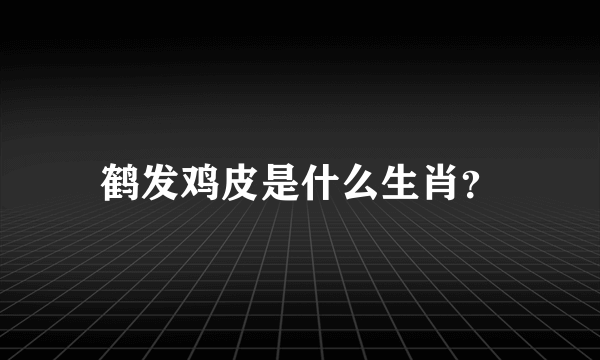 鹤发鸡皮是什么生肖?